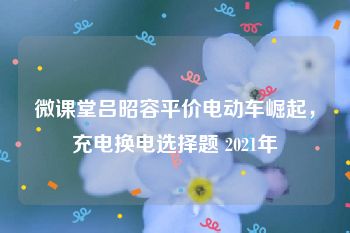 微课堂吕昭容平价电动车崛起，充电换电选择题 2021年